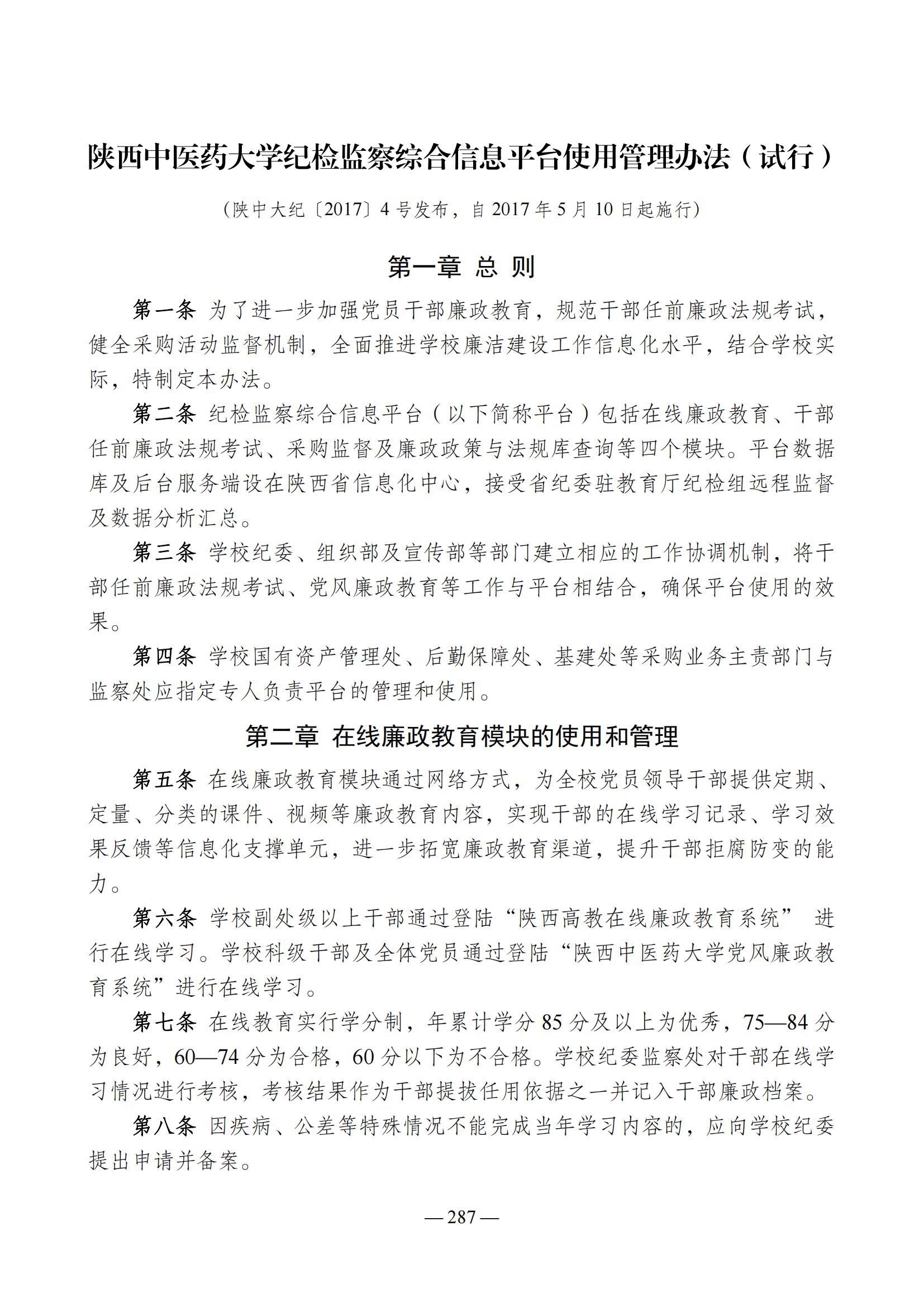 陕西中医药大学纪检监察综合信息平台使用管理办法（试行）

（陕中大纪〔2017〕4 号发布，自 2017 年 5 月 10 日起施行）

第一章 总 则

第一条 为了进一步加强党员干部廉政教育，规范干部任前廉政法规考试，健全采购活动监督机制，全面推进学校廉洁建设工作信息化水平，结合学校实际，特制定本办法。

第二条 纪检监察综合信息平台（以下简称平台）包括在线廉政教育、干部任前廉政法规考试、采购监督及廉政政策与法规库查询等四个模块。平台数据库及后台服务端设在陕西省信息化中心，接受省纪委驻教育厅纪检组远程监督及数据分析汇总。

第三条 学校纪委、组织部及宣传部等部门建立相应的工作协调机制，将干部任前廉政法规考试、党风廉政教育等工作与平台相结合，确保平台使用的效果。

第四条 学校国有资产管理处、后勤保障处、基建处等采购业务主责部门与监察处应指定专人负责平台的管理和使用。

第二章 在线廉政教育模块的使用和管理

第五条 在线廉政教育模块通过网络方式，为全校党员领导干部提供定期、定量、分类的课件、视频等廉政教育内容，实现干部的在线学习记录、学习效果反馈等信息化支撑单元，进一步拓宽廉政教育渠道，提升干部拒腐防变的能力。

第六条 学校副处级以上干部通过登陆“陕西高教在线廉政教育系统” 进行在线学习。学校科级干部及全体党员通过登陆“陕西中医药大学党风廉政教育系统”进行在线学习。

第七条 在线教育实行学分制，年累计学分 85 分及以上为优秀，75—84 分为良好，60—74 分为合格，60 分以下为不合格。学校纪委监察处对干部在线学习情况进行考核，考核结果作为干部提拔任用依据之一并记入干部廉政档案。

第八条 因疾病、公差等特殊情况不能完成当年学习内容的，应向学校纪委提出申请并备案。

— 287 —